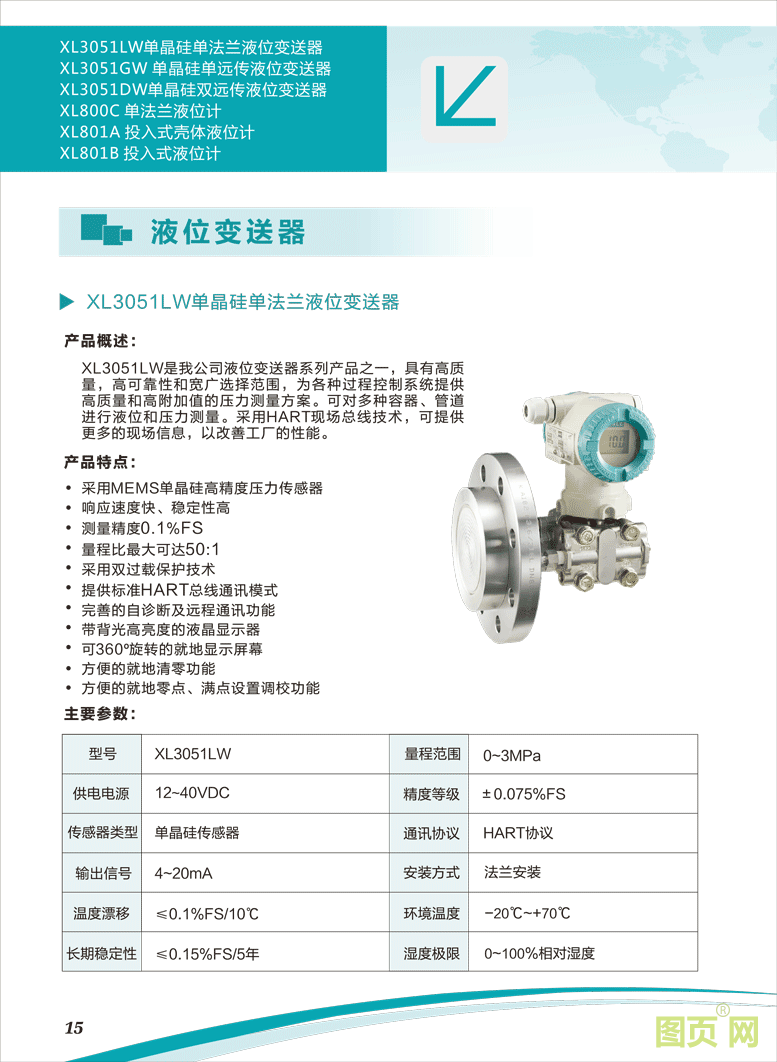 XL3051LW单晶硅单法兰液位变送器
XL3051GW 单晶硅单远传液位变送器
XL3051DW单晶硅双远传液位变送器
XL800C 单法兰液位计
XL801A 投入式壳体液位计
XL801B 投入式液位计

液位变送器

▶ XL3051LW单晶硅单法兰液位变送器

产品概述：

XL3051LW是我公司液位变送器系列产品之一，具有高质量，高可靠性和宽广选择范围，为各种过程控制系统提供高质量和高附加值的压力测量方案。可对多种容器、管道进行液位和压力测量。采用HART现场总线技术，可提供更多的现场信息，以改善工厂的性能。

产品特点：

• 采用MEMS单晶硅高精度压力传感器
• 响应速度快、稳定性高
• 测量精度0.1%FS
• 量程比最大可达50:1
• 采用双过载保护技术
• 提供标准HART总线通讯模式
• 完善的自诊断及远程通讯功能
• 带背光高亮度的液晶显示器
• 可360°旋转的就地显示屏幕
• 方便的就地清零功能
• 方便的就地零点、满点设置调校功能

主要参数：

| 型号 | XL3051LW | 量程范围 | 0~3MPa |
|---|---|---|---|
| 供电电源 | 12~40VDC | 精度等级 | ±0.075%FS |
| 传感器类型 | 单晶硅传感器 | 通讯协议 | HART协议 |
| 输出信号 | 4~20mA | 安装方式 | 法兰安装 |
| 温度漂移 | ≤0.1%FS/10℃ | 环境温度 | −20℃~+70℃ |
| 长期稳定性 | ≤0.15%FS/5年 | 湿度极限 | 0~100%相对湿度 |

15

图页网®